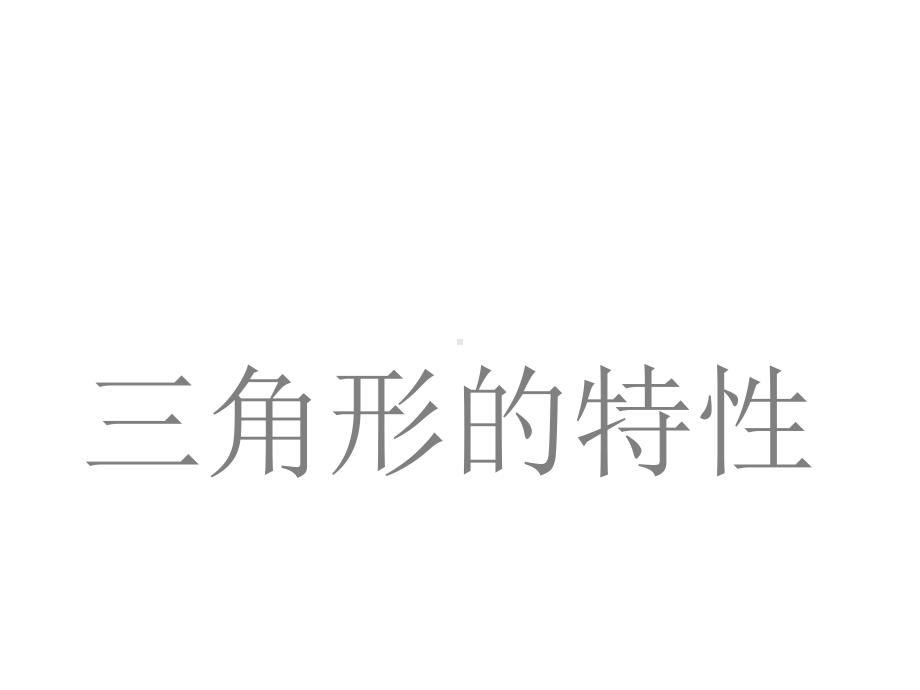 三角形的特性